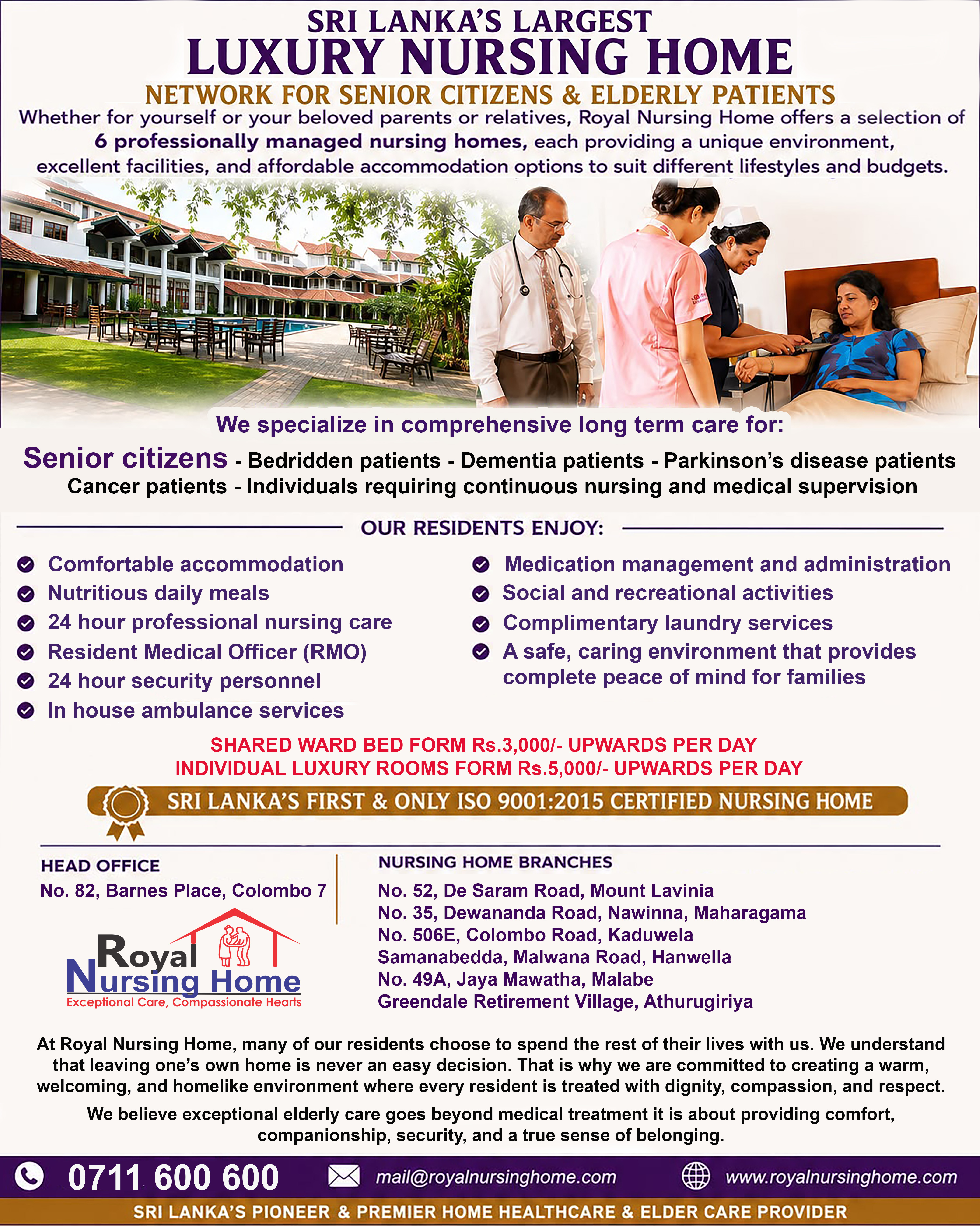 SRI LANKA'S LARGEST
LUXURY NURSING HOME
NETWORK FOR SENIOR CITIZENS & ELDERLY PATIENTS

Whether for yourself or your beloved parents or relatives, Royal Nursing Home offers a selection of 6 professionally managed nursing homes, each providing a unique environment, excellent facilities, and affordable accommodation options to suit different lifestyles and budgets.

We specialize in comprehensive long term care for:

Senior citizens - Bedridden patients - Dementia patients - Parkinson's disease patients
Cancer patients - Individuals requiring continuous nursing and medical supervision

OUR RESIDENTS ENJOY:

Comfortable accommodation
Nutritious daily meals
24 hour professional nursing care
Resident Medical Officer (RMO)
24 hour security personnel
In house ambulance services

Medication management and administration
Social and recreational activities
Complimentary laundry services
A safe, caring environment that provides complete peace of mind for families

SHARED WARD BED FORM Rs.3,000/- UPWARDS PER DAY
INDIVIDUAL LUXURY ROOMS FORM Rs.5,000/- UPWARDS PER DAY

SRI LANKA'S FIRST & ONLY ISO 9001:2015 CERTIFIED NURSING HOME

HEAD OFFICE
No. 82, Barnes Place, Colombo 7

Royal Nursing Home
Exceptional Care, Compassionate Hearts

NURSING HOME BRANCHES
No. 52, De Saram Road, Mount Lavinia
No. 35, Dewananda Road, Nawinna, Maharagama
No. 506E, Colombo Road, Kaduwela
Samanabedda, Malwana Road, Hanwella
No. 49A, Jaya Mawatha, Malabe
Greendale Retirement Village, Athurugiriya

At Royal Nursing Home, many of our residents choose to spend the rest of their lives with us. We understand that leaving one's own home is never an easy decision. That is why we are committed to creating a warm, welcoming, and homelike environment where every resident is treated with dignity, compassion, and respect.

We believe exceptional elderly care goes beyond medical treatment it is about providing comfort, companionship, security, and a true sense of belonging.

0711 600 600 mail@royalnursinghome.com www.royalnursinghome.com

SRI LANKA'S PIONEER & PREMIER HOME HEALTHCARE & ELDER CARE PROVIDER